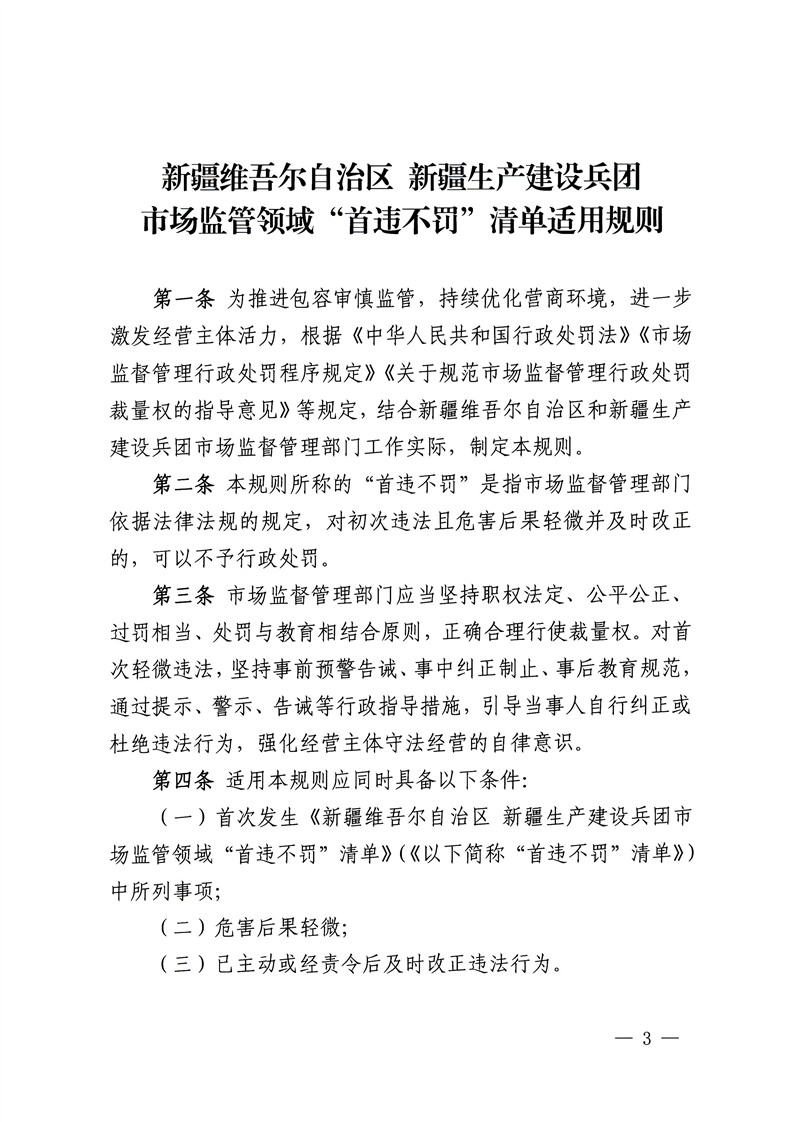 新疆维吾尔自治区 新疆生产建设兵团
市场监管领域“首违不罚”清单适用规则

第一条 为推进包容审慎监管，持续优化营商环境，进一步激发经营主体活力，根据《中华人民共和国行政处罚法》《市场监督管理行政处罚程序规定》《关于规范市场监督管理行政处罚裁量权的指导意见》等规定，结合新疆维吾尔自治区和新疆生产建设兵团市场监督管理部门工作实际，制定本规则。

第二条 本规则所称的“首违不罚”是指市场监督管理部门依据法律法规的规定，对初次违法且危害后果轻微并及时改正的，可以不予行政处罚。

第三条 市场监督管理部门应当坚持职权法定、公平公正、过罚相当、处罚与教育相结合原则，正确合理行使裁量权。对首次轻微违法，坚持事前预警告诫、事中纠正制止、事后教育规范，通过提示、警示、告诫等行政指导措施，引导当事人自行纠正或杜绝违法行为，强化经营主体守法经营的自律意识。

第四条 适用本规则应同时具备以下条件:

（一）首次发生《新疆维吾尔自治区 新疆生产建设兵团市场监管领域“首违不罚”清单》(《以下简称“首违不罚”清单》)中所列事项;

（二）危害后果轻微;

（三）已主动或经责令后及时改正违法行为。

— 3 —